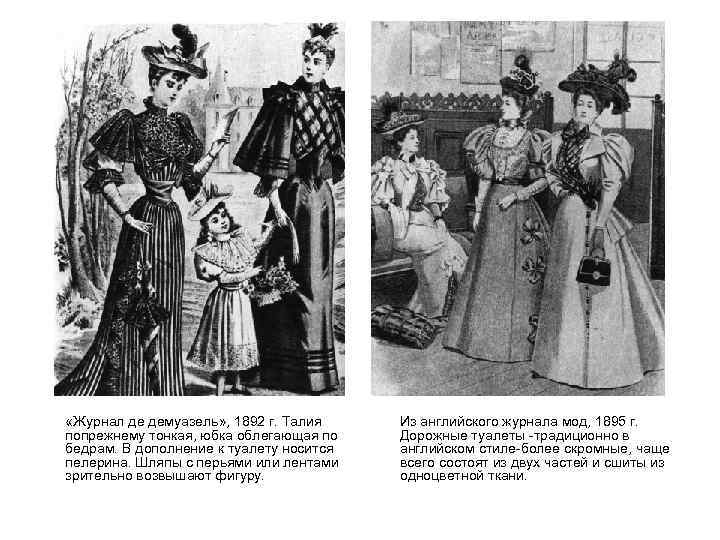 «Журнал де демуазель», 1892 г. Талия попрежнему тонкая, юбка облегающая по бедрам. В дополнение к туалету носится пелерина. Шляпы с перьями или лентами зрительно возвышают фигуру.

Из английского журнала мод, 1895 г. Дорожные туалеты -традиционно в английском стиле-более скромные, чаще всего состоят из двух частей и сшиты из одноцветной ткани.